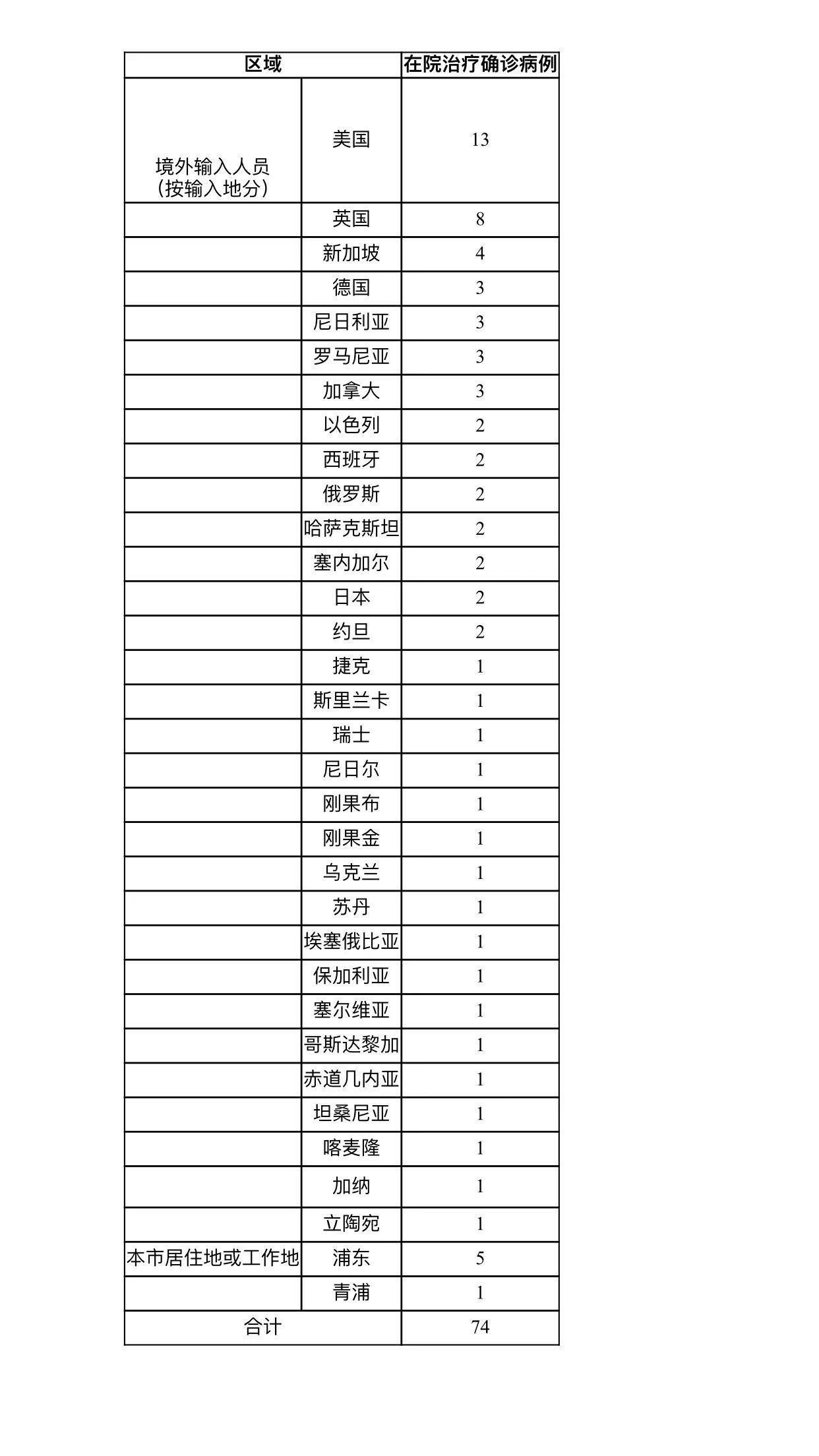 | 区域 | | 在院治疗确诊病例 |
|---|---|---|
| 境外输入人员（按输入地分） | 美国 | 13 |
| | 英国 | 8 |
| | 新加坡 | 4 |
| | 德国 | 3 |
| | 尼日利亚 | 3 |
| | 罗马尼亚 | 3 |
| | 加拿大 | 3 |
| | 以色列 | 2 |
| | 西班牙 | 2 |
| | 俄罗斯 | 2 |
| | 哈萨克斯坦 | 2 |
| | 塞内加尔 | 2 |
| | 日本 | 2 |
| | 约旦 | 2 |
| | 捷克 | 1 |
| | 斯里兰卡 | 1 |
| | 瑞士 | 1 |
| | 尼日尔 | 1 |
| | 刚果布 | 1 |
| | 刚果金 | 1 |
| | 乌克兰 | 1 |
| | 苏丹 | 1 |
| | 埃塞俄比亚 | 1 |
| | 保加利亚 | 1 |
| | 塞尔维亚 | 1 |
| | 哥斯达黎加 | 1 |
| | 赤道几内亚 | 1 |
| | 坦桑尼亚 | 1 |
| | 喀麦隆 | 1 |
| | 加纳 | 1 |
| | 立陶宛 | 1 |
| 本市居住地或工作地 | 浦东 | 5 |
| | 青浦 | 1 |
| 合计 | | 74 |